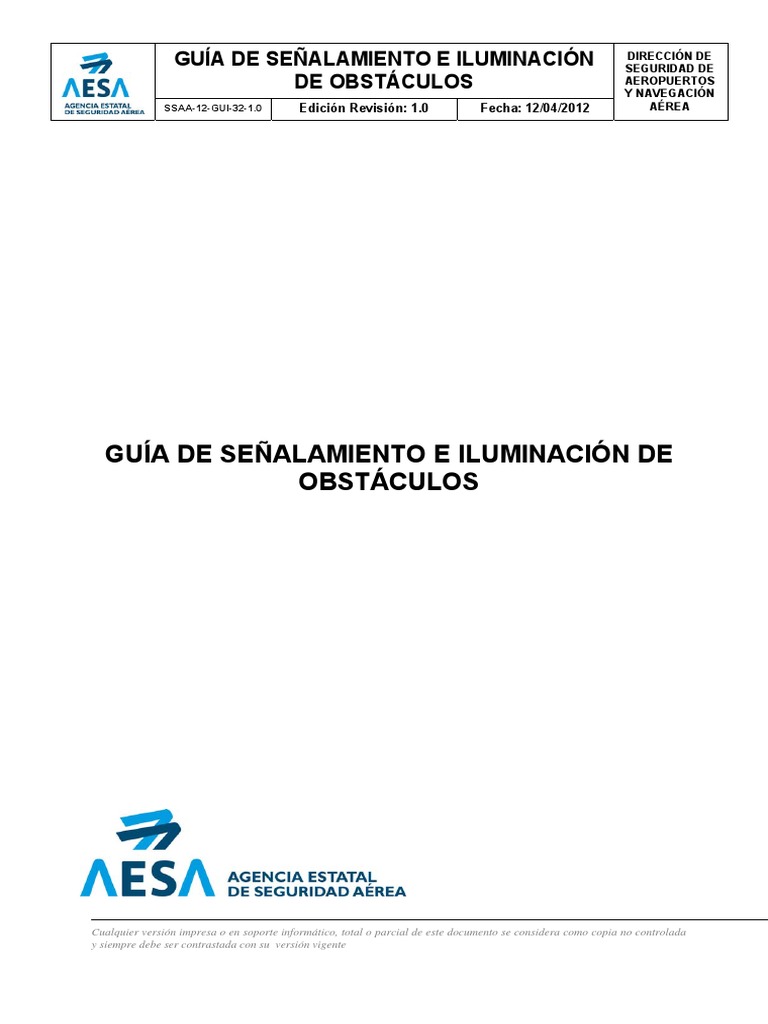 | AESA AGENCIA ESTATAL DE SEGURIDAD AÉREA | GUÍA DE SEÑALAMIENTO E ILUMINACIÓN DE OBSTÁCULOS | | | DIRECCIÓN DE SEGURIDAD DE AEROPUERTOS Y NAVEGACIÓN AÉREA |
|---|---|---|---|---|
| | SSAA-12-GUI-32-1.0 | Edición Revisión: 1.0 | Fecha: 12/04/2012 | |

GUÍA DE SEÑALAMIENTO E ILUMINACIÓN DE OBSTÁCULOS

AESA AGENCIA ESTATAL DE SEGURIDAD AÉREA

Cualquier versión impresa o en soporte informático, total o parcial de este documento se considera como copia no controlada y siempre debe ser contrastada con su versión vigente